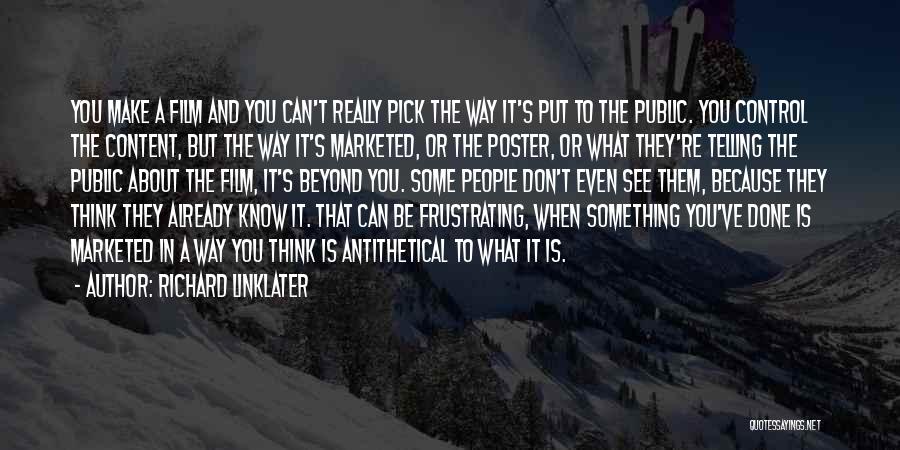 YOU MAKE A FILM AND YOU CAN'T REALLY PICK THE WAY IT'S PUT TO THE PUBLIC. YOU CONTROL THE CONTENT, BUT THE WAY IT'S MARKETED, OR THE POSTER, OR WHAT THEY'RE TELLING THE PUBLIC ABOUT THE FILM, IT'S BEYOND YOU. SOME PEOPLE DON'T EVEN SEE THEM, BECAUSE THEY THINK THEY ALREADY KNOW IT. THAT CAN BE FRUSTRATING, WHEN SOMETHING YOU'VE DONE IS MARKETED IN A WAY YOU THINK IS ANTITHETICAL TO WHAT IT IS.

- AUTHOR: RICHARD LINKLATER

QUOTESSAYINGS.NET